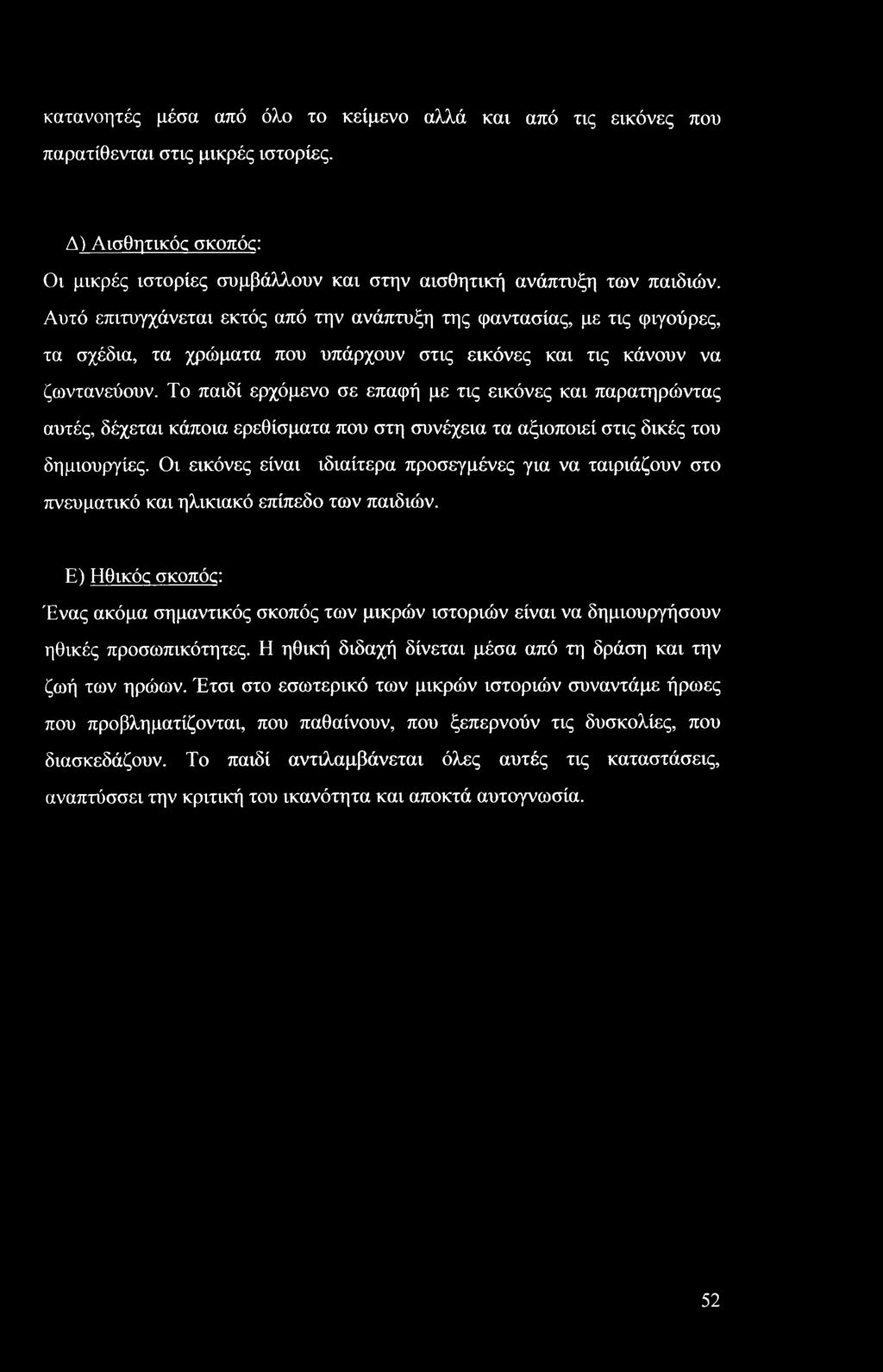 κατανοητές μέσα από όλο το κείμενο αλλά και από τις εικόνες που παρατίθενται στις μικρές ιστορίες.

Δ) Αισθητικός σκοπός:
Οι μικρές ιστορίες συμβάλλουν και στην αισθητική ανάπτυξη των παιδιών. Αυτό επιτυγχάνεται εκτός από την ανάπτυξη της φαντασίας, με τις φιγούρες, τα σχέδια, τα χρώματα που υπάρχουν στις εικόνες και τις κάνουν να ζωντανεύουν. Το παιδί ερχόμενο σε επαφή με τις εικόνες και παρατηρώντας αυτές, δέχεται κάποια ερεθίσματα που στη συνέχεια τα αξιοποιεί στις δικές του δημιουργίες. Οι εικόνες είναι ιδιαίτερα προσεγμένες για να ταιριάζουν στο πνευματικό και ηλικιακό επίπεδο των παιδιών.

Ε) Ηθικός σκοπός:
Ένας ακόμα σημαντικός σκοπός των μικρών ιστοριών είναι να δημιουργήσουν ηθικές προσωπικότητες. Η ηθική διδαχή δίνεται μέσα από τη δράση και την ζωή των ηρώων. Έτσι στο εσωτερικό των μικρών ιστοριών συναντάμε ήρωες που προβληματίζονται, που παθαίνουν, που ξεπερνούν τις δυσκολίες, που διασκεδάζουν. Το παιδί αντιλαμβάνεται όλες αυτές τις καταστάσεις, αναπτύσσει την κριτική του ικανότητα και αποκτά αυτογνωσία.

52